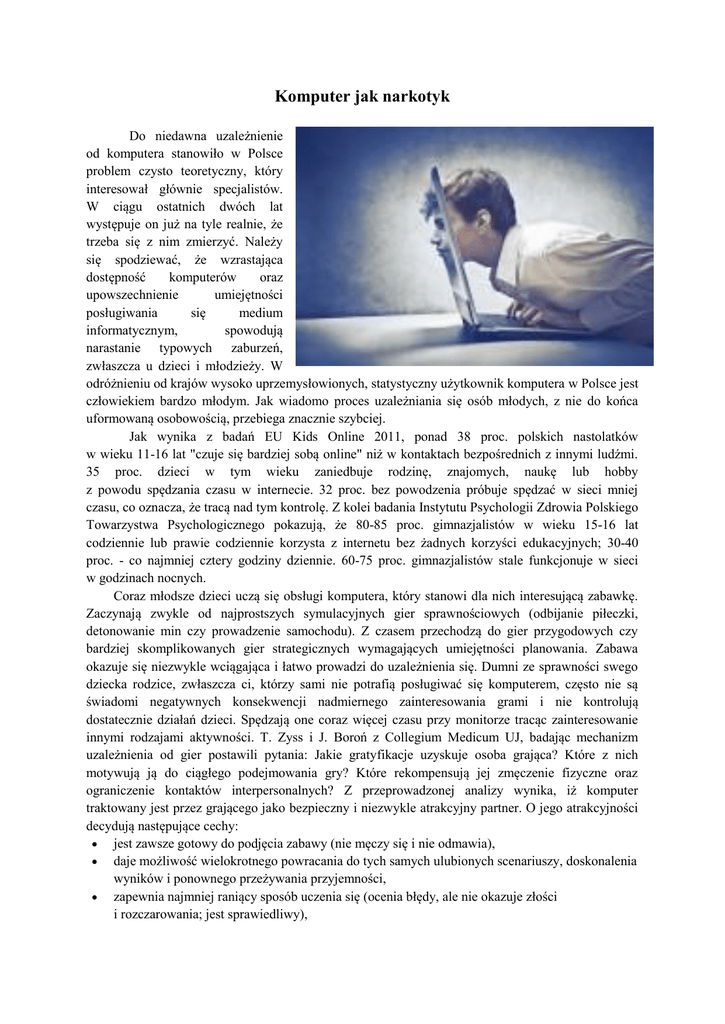 Komputer jak narkotyk

Do niedawna uzależnienie od komputera stanowiło w Polsce problem czysto teoretyczny, który interesował głównie specjalistów. W ciągu ostatnich dwóch lat występuje on już na tyle realnie, że trzeba się z nim zmierzyć. Należy się spodziewać, że wzrastająca dostępność komputerów oraz upowszechnienie umiejętności posługiwania się medium informatycznym, spowodują narastanie typowych zaburzeń, zwłaszcza u dzieci i młodzieży. W odróżnieniu od krajów wysoko uprzemysłowionych, statystyczny użytkownik komputera w Polsce jest człowiekiem bardzo młodym. Jak wiadomo proces uzależniania się osób młodych, z nie do końca uformowaną osobowością, przebiega znacznie szybciej.

Jak wynika z badań EU Kids Online 2011, ponad 38 proc. polskich nastolatków w wieku 11-16 lat "czuje się bardziej sobą online" niż w kontaktach bezpośrednich z innymi ludźmi. 35 proc. dzieci w tym wieku zaniedbuje rodzinę, znajomych, naukę lub hobby z powodu spędzania czasu w internecie. 32 proc. bez powodzenia próbuje spędzać w sieci mniej czasu, co oznacza, że tracą nad tym kontrolę. Z kolei badania Instytutu Psychologii Zdrowia Polskiego Towarzystwa Psychologicznego pokazują, że 80-85 proc. gimnazjalistów w wieku 15-16 lat codziennie lub prawie codziennie korzysta z internetu bez żadnych korzyści edukacyjnych; 30-40 proc. - co najmniej cztery godziny dziennie. 60-75 proc. gimnazjalistów stale funkcjonuje w sieci w godzinach nocnych.

Coraz młodsze dzieci uczą się obsługi komputera, który stanowi dla nich interesującą zabawkę. Zaczynają zwykle od najprostszych symulacyjnych gier sprawnościowych (odbijanie piłeczki, detonowanie min czy prowadzenie samochodu). Z czasem przechodzą do gier przygodowych czy bardziej skomplikowanych gier strategicznych wymagających umiejętności planowania. Zabawa okazuje się niezwykle wciągająca i łatwo prowadzi do uzależnienia się. Dumni ze sprawności swego dziecka rodzice, zwłaszcza ci, którzy sami nie potrafią posługiwać się komputerem, często nie są świadomi negatywnych konsekwencji nadmiernego zainteresowania grami i nie kontrolują dostatecznie działań dzieci. Spędzają one coraz więcej czasu przy monitorze tracąc zainteresowanie innymi rodzajami aktywności. T. Zyss i J. Boroń z Collegium Medicum UJ, badając mechanizm uzależnienia od gier postawili pytania: Jakie gratyfikacje uzyskuje osoba grająca? Które z nich motywują ją do ciągłego podejmowania gry? Które rekompensują jej zmęczenie fizyczne oraz ograniczenie kontaktów interpersonalnych? Z przeprowadzonej analizy wynika, iż komputer traktowany jest przez grającego jako bezpieczny i niezwykle atrakcyjny partner. O jego atrakcyjności decydują następujące cechy:
• jest zawsze gotowy do podjęcia zabawy (nie męczy się i nie odmawia),
• daje możliwość wielokrotnego powracania do tych samych ulubionych scenariuszy, doskonalenia wyników i ponownego przeżywania przyjemności,
• zapewnia najmniej raniący sposób uczenia się (ocenia błędy, ale nie okazuje złości i rozczarowania; jest sprawiedliwy),